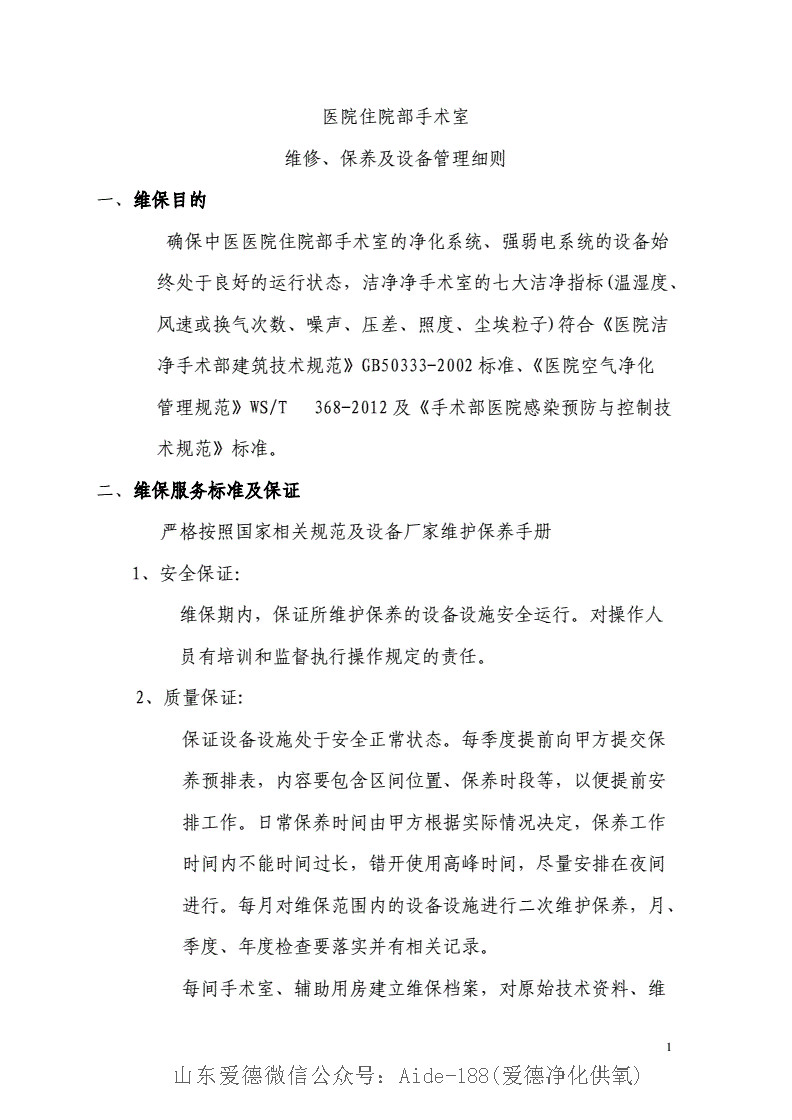 医院住院部手术室

维修、保养及设备管理细则

一、维保目的

确保中医医院住院部手术室的净化系统、强弱电系统的设备始终处于良好的运行状态，洁净净手术室的七大洁净指标(温湿度、风速或换气次数、噪声、压差、照度、尘埃粒子)符合《医院洁净手术部建筑技术规范》GB50333-2002 标准、《医院空气净化管理规范》WS/T 368-2012 及《手术部医院感染预防与控制技术规范》标准。

二、维保服务标准及保证

严格按照国家相关规范及设备厂家维护保养手册

1、安全保证:

维保期内，保证所维护保养的设备设施安全运行。对操作人员有培训和监督执行操作规定的责任。

2、质量保证:

保证设备设施处于安全正常状态。每季度提前向甲方提交保养预排表，内容要包含区间位置、保养时段等，以便提前安排工作。日常保养时间由甲方根据实际情况决定，保养工作时间内不能时间过长，错开使用高峰时间，尽量安排在夜间进行。每月对维保范围内的设备设施进行二次维护保养，月、季度、年度检查要落实并有相关记录。

每间手术室、辅助用房建立维保档案，对原始技术资料、维

1

山东爱德微信公众号：Aide-188(爱德净化供氧)